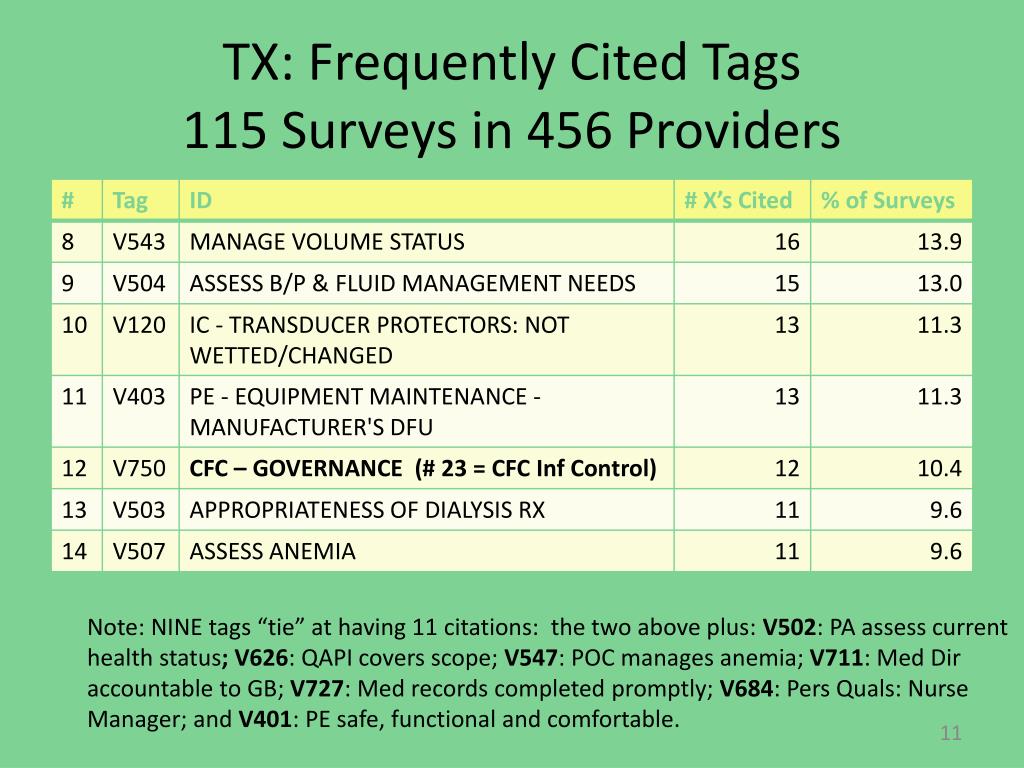 TX: Frequently Cited Tags
115 Surveys in 456 Providers

| # | Tag | ID | # X's Cited | % of Surveys |
|---|---|---|---|---|
| 8 | V543 | MANAGE VOLUME STATUS | 16 | 13.9 |
| 9 | V504 | ASSESS B/P & FLUID MANAGEMENT NEEDS | 15 | 13.0 |
| 10 | V120 | IC - TRANSDUCER PROTECTORS: NOT WETTED/CHANGED | 13 | 11.3 |
| 11 | V403 | PE - EQUIPMENT MAINTENANCE - MANUFACTURER'S DFU | 13 | 11.3 |
| 12 | V750 | CFC – GOVERNANCE (# 23 = CFC Inf Control) | 12 | 10.4 |
| 13 | V503 | APPROPRIATENESS OF DIALYSIS RX | 11 | 9.6 |
| 14 | V507 | ASSESS ANEMIA | 11 | 9.6 |

Note: NINE tags "tie" at having 11 citations: the two above plus: V502: PA assess current health status; V626: QAPI covers scope; V547: POC manages anemia; V711: Med Dir accountable to GB; V727: Med records completed promptly; V684: Pers Quals: Nurse Manager; and V401: PE safe, functional and comfortable.

11